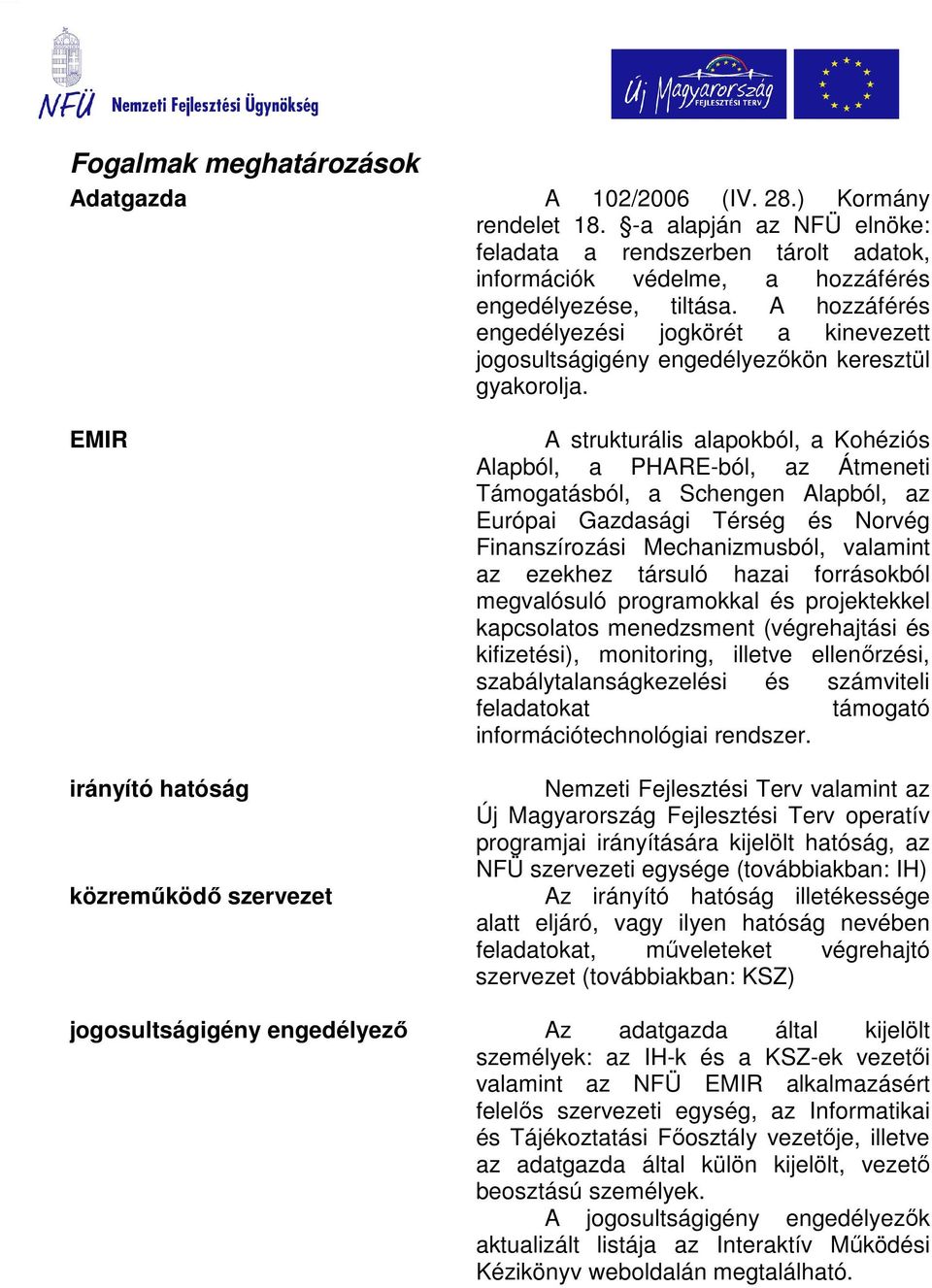 NFÜ Nemzeti Fejlesztési Ügynökség

Új Magyarország FEJLESZTÉSI TERV

Fogalmak meghatározások

Adatgazda

A 102/2006 (IV. 28.) Kormány rendelet 18. §-a alapján az NFÜ elnöke: feladata a rendszerben tárolt adatok, információk védelme, a hozzáférés engedélyezése, tiltása. A hozzáférés engedélyezési jogkörét a kinevezett jogosultságigény engedélyezőkön keresztül gyakorolja.

EMIR

A strukturális alapokból, a Kohéziós Alapból, a PHARE-ból, az Átmeneti Támogatásból, a Schengen Alapból, az Európai Gazdasági Térség és Norvég Finanszírozási Mechanizmusból, valamint az ezekhez társuló hazai forrásokból megvalósuló programokkal és projektekkel kapcsolatos menedzsment (végrehajtási és kifizetési), monitoring, illetve ellenőrzési, szabálytalanságkezelési és számviteli feladatokat támogató információtechnológiai rendszer.

irányító hatóság

Nemzeti Fejlesztési Terv valamint az Új Magyarország Fejlesztési Terv operatív programjai irányítására kijelölt hatóság, az NFÜ szervezeti egysége (továbbiakban: IH)

közreműködő szervezet

Az irányító hatóság illetékessége alatt eljáró, vagy ilyen hatóság nevében feladatokat, műveleteket végrehajtó szervezet (továbbiakban: KSZ)

jogosultságigény engedélyező

Az adatgazda által kijelölt személyek: az IH-k és a KSZ-ek vezetői valamint az NFÜ EMIR alkalmazásért felelős szervezeti egység, az Informatikai és Tájékoztatási Főosztály vezetője, illetve az adatgazda által külön kijelölt, vezető beosztású személyek.

A jogosultságigény engedélyezők aktualizált listája az Interaktív Működési Kézikönyv weboldalán megtalálható.